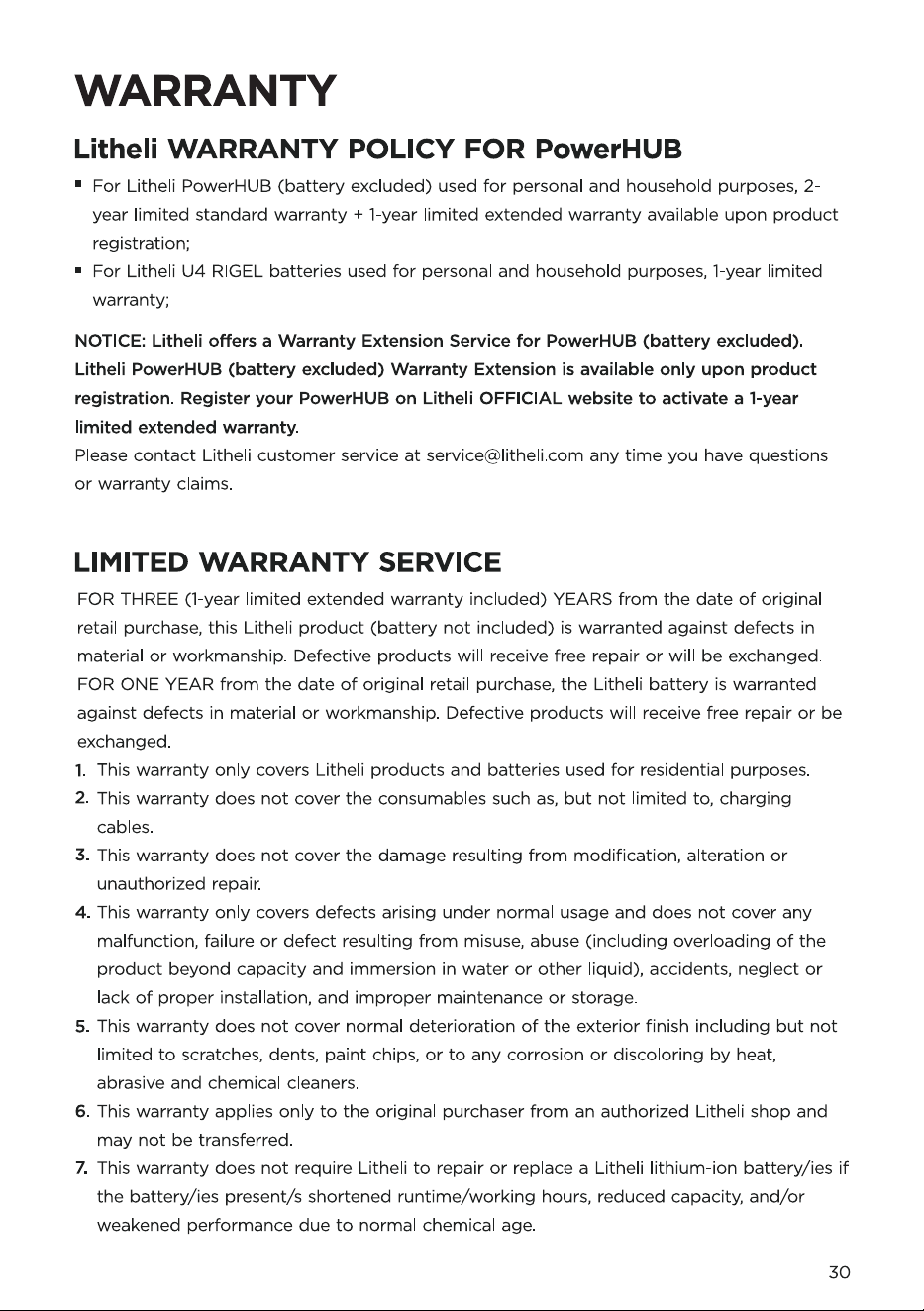 WARRANTY

Litheli WARRANTY POLICY FOR PowerHUB

• For Litheli PowerHUB (battery excluded) used for personal and household purposes, 2-year limited standard warranty + 1-year limited extended warranty available upon product registration;
• For Litheli U4 RIGEL batteries used for personal and household purposes, 1-year limited warranty;

NOTICE: Litheli offers a Warranty Extension Service for PowerHUB (battery excluded). Litheli PowerHUB (battery excluded) Warranty Extension is available only upon product registration. Register your PowerHUB on Litheli OFFICIAL website to activate a 1-year limited extended warranty.
Please contact Litheli customer service at service@litheli.com any time you have questions or warranty claims.

LIMITED WARRANTY SERVICE

FOR THREE (1-year limited extended warranty included) YEARS from the date of original retail purchase, this Litheli product (battery not included) is warranted against defects in material or workmanship. Defective products will receive free repair or will be exchanged. FOR ONE YEAR from the date of original retail purchase, the Litheli battery is warranted against defects in material or workmanship. Defective products will receive free repair or be exchanged.
1. This warranty only covers Litheli products and batteries used for residential purposes.
2. This warranty does not cover the consumables such as, but not limited to, charging cables.
3. This warranty does not cover the damage resulting from modification, alteration or unauthorized repair.
4. This warranty only covers defects arising under normal usage and does not cover any malfunction, failure or defect resulting from misuse, abuse (including overloading of the product beyond capacity and immersion in water or other liquid), accidents, neglect or lack of proper installation, and improper maintenance or storage.
5. This warranty does not cover normal deterioration of the exterior finish including but not limited to scratches, dents, paint chips, or to any corrosion or discoloring by heat, abrasive and chemical cleaners.
6. This warranty applies only to the original purchaser from an authorized Litheli shop and may not be transferred.
7. This warranty does not require Litheli to repair or replace a Litheli lithium-ion battery/ies if the battery/ies present/s shortened runtime/working hours, reduced capacity, and/or weakened performance due to normal chemical age.

30